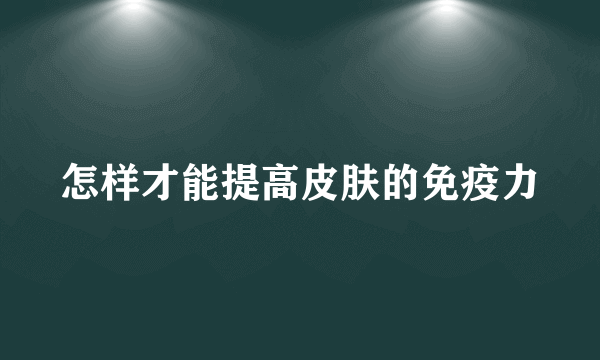 怎样才能提高皮肤的免疫力